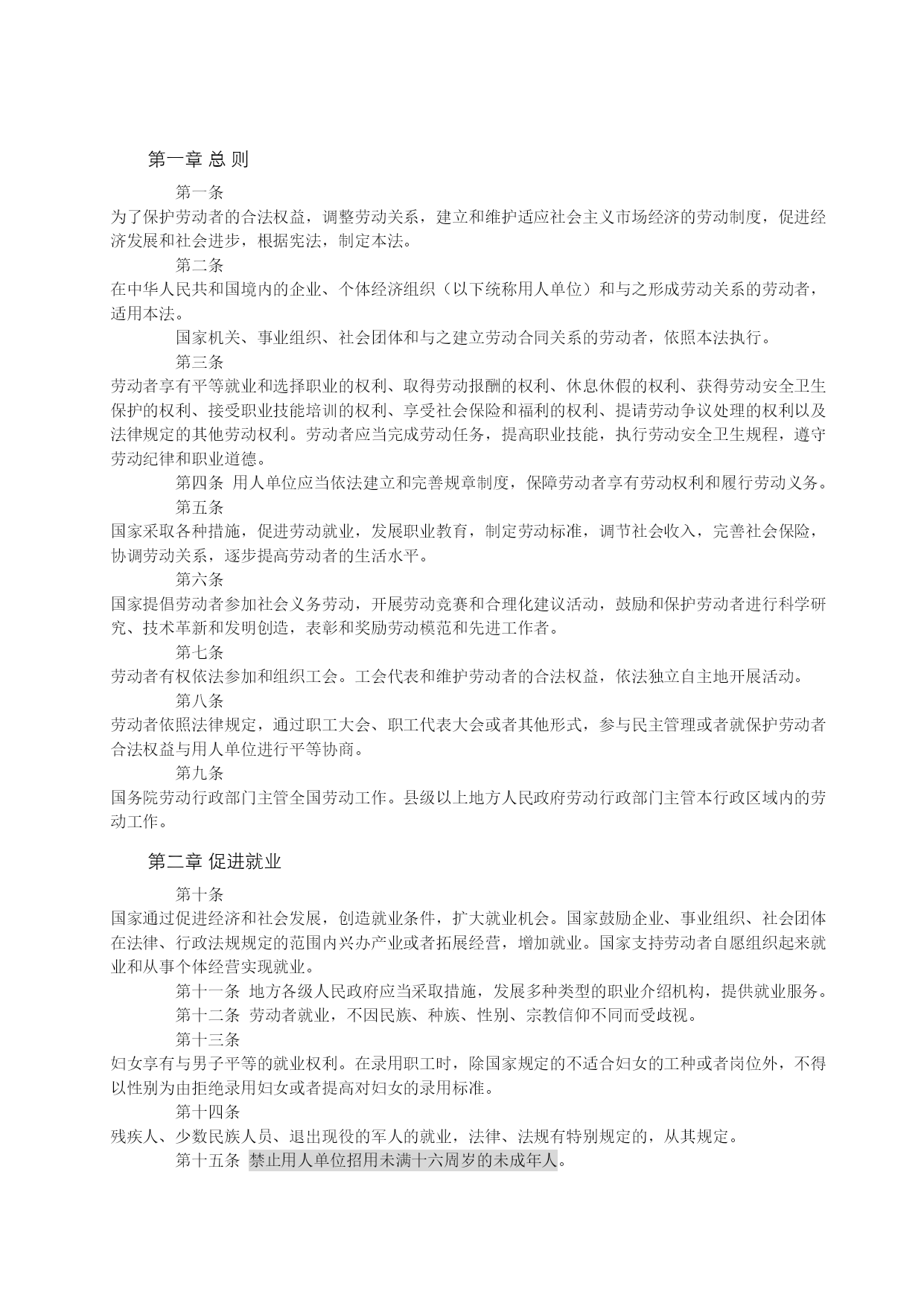 第一章 总 则

第一条

为了保护劳动者的合法权益，调整劳动关系，建立和维护适应社会主义市场经济的劳动制度，促进经济发展和社会进步，根据宪法，制定本法。

第二条

在中华人民共和国境内的企业、个体经济组织（以下统称用人单位）和与之形成劳动关系的劳动者，适用本法。

国家机关、事业组织、社会团体和与之建立劳动合同关系的劳动者，依照本法执行。

第三条

劳动者享有平等就业和选择职业的权利、取得劳动报酬的权利、休息休假的权利、获得劳动安全卫生保护的权利、接受职业技能培训的权利、享受社会保险和福利的权利、提请劳动争议处理的权利以及法律规定的其他劳动权利。劳动者应当完成劳动任务，提高职业技能，执行劳动安全卫生规程，遵守劳动纪律和职业道德。

第四条 用人单位应当依法建立和完善规章制度，保障劳动者享有劳动权利和履行劳动义务。

第五条

国家采取各种措施，促进劳动就业，发展职业教育，制定劳动标准，调节社会收入，完善社会保险，协调劳动关系，逐步提高劳动者的生活水平。

第六条

国家提倡劳动者参加社会义务劳动，开展劳动竞赛和合理化建议活动，鼓励和保护劳动者进行科学研究、技术革新和发明创造，表彰和奖励劳动模范和先进工作者。

第七条

劳动者有权依法参加和组织工会。工会代表和维护劳动者的合法权益，依法独立自主地开展活动。

第八条

劳动者依照法律规定，通过职工大会、职工代表大会或者其他形式，参与民主管理或者就保护劳动者合法权益与用人单位进行平等协商。

第九条

国务院劳动行政部门主管全国劳动工作。县级以上地方人民政府劳动行政部门主管本行政区域内的劳动工作。

第二章 促进就业

第十条

国家通过促进经济和社会发展，创造就业条件，扩大就业机会。国家鼓励企业、事业组织、社会团体在法律、行政法规规定的范围内兴办产业或者拓展经营，增加就业。国家支持劳动者自愿组织起来就业和从事个体经营实现就业。

第十一条 地方各级人民政府应当采取措施，发展多种类型的职业介绍机构，提供就业服务。

第十二条 劳动者就业，不因民族、种族、性别、宗教信仰不同而受歧视。

第十三条

妇女享有与男子平等的就业权利。在录用职工时，除国家规定的不适合妇女的工种或者岗位外，不得以性别为由拒绝录用妇女或者提高对妇女的录用标准。

第十四条

残疾人、少数民族人员、退出现役的军人的就业，法律、法规有特别规定的，从其规定。

第十五条 禁止用人单位招用未满十六周岁的未成年人。